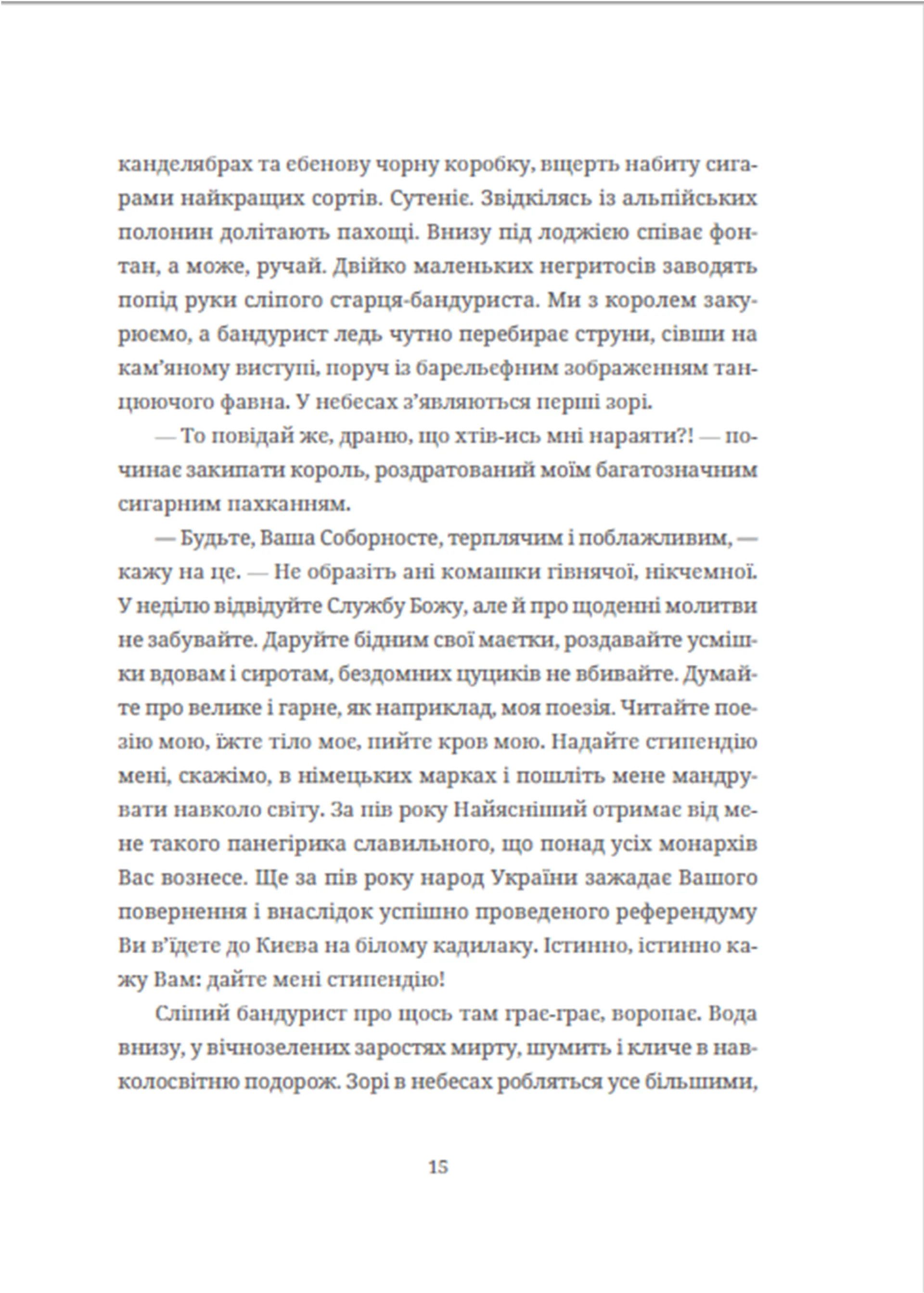 канделябрах та ебенову чорну коробку, вщерть набиту сигарами найкращих сортів. Сутеніє. Звідкілясь із альпійських полонин долітають пахощі. Внизу під лоджією співає фонтан, а може, ручай. Двійко маленьких негритосів заводять попід руки сліпого старця-бандуриста. Ми з королем закурюємо, а бандурист ледь чутно перебирає струни, сівши на кам'яному виступі, поруч із барельєфним зображенням танцюючого фавна. У небесах з'являються перші зорі.

— То повідай же, драню, що хтів-ись мні нараяти?! — починає закипати король, роздратований моїм багатозначним сигарним пахканням.

— Будьте, Ваша Соборносте, терплячим і поблажливим, — кажу на це. — Не образіть ані комашки гівнячої, нікчемної. У неділю відвідуйте Службу Божу, але й про щоденні молитви не забувайте. Даруйте бідним свої маєтки, роздавайте усмішки вдовам і сиротам, бездомних цуциків не вбивайте. Думайте про велике і гарне, як наприклад, моя поезія. Читайте поезію мою, їжте тіло моє, пийте кров мою. Надайте стипендію мені, скажімо, в німецьких марках і пошліть мене мандрувати навколо світу. За пів року Найясніший отримає від мене такого панегірика славильного, що понад усіх монархів Вас вознесе. Ще за пів року народ України зажадає Вашого повернення і внаслідок успішно проведеного референдуму Ви в'їдете до Києва на білому кадилаку. Істинно, істинно кажу Вам: дайте мені стипендію!

Сліпий бандурист про щось там грає-грає, воропає. Вода внизу, у вічнозелених заростях мирту, шумить і кличе в навколосвітню подорож. Зорі в небесах робляться усе більшими,

15